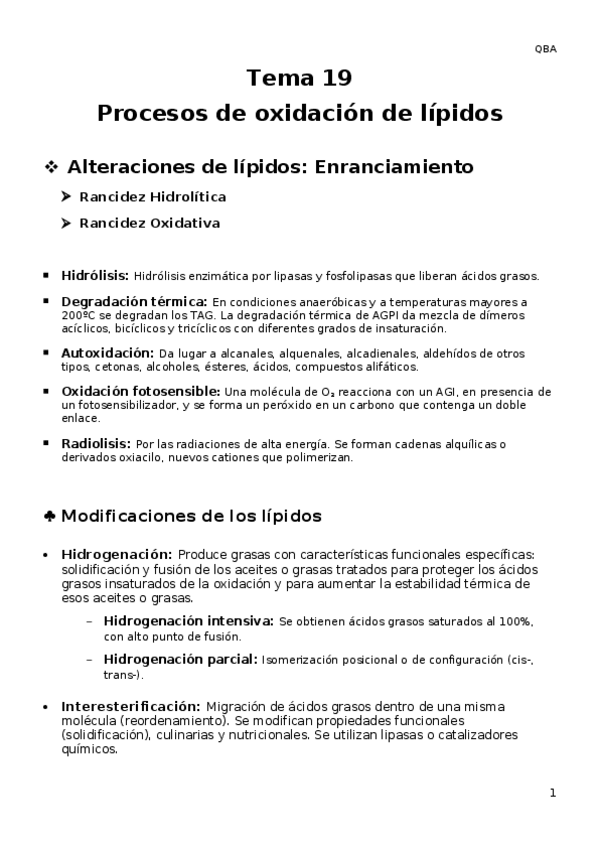 QBA

Tema 19
Procesos de oxidación de lípidos

❖ Alteraciones de lípidos: Enranciamiento

➤ Rancidez Hidrolítica

➤ Rancidez Oxidativa

▪ Hidrólisis: Hidrólisis enzimática por lipasas y fosfolipasas que liberan ácidos grasos.

▪ Degradación térmica: En condiciones anaeróbicas y a temperaturas mayores a 200ºC se degradan los TAG. La degradación térmica de AGPI da mezcla de dímeros acíclicos, bicíclicos y tricíclicos con diferentes grados de insaturación.

▪ Autoxidación: Da lugar a alcanales, alquenales, alcadienales, aldehídos de otros tipos, cetonas, alcoholes, ésteres, ácidos, compuestos alifáticos.

▪ Oxidación fotosensible: Una molécula de $O_2$ reacciona con un AGI, en presencia de un fotosensibilizador, y se forma un peróxido en un carbono que contenga un doble enlace.

▪ Radiolisis: Por las radiaciones de alta energía. Se forman cadenas alquílicas o derivados oxiacilo, nuevos cationes que polimerizan.

♣ Modificaciones de los lípidos

• Hidrogenación: Produce grasas con características funcionales específicas: solidificación y fusión de los aceites o grasas tratados para proteger los ácidos grasos insaturados de la oxidación y para aumentar la estabilidad térmica de esos aceites o grasas.

– Hidrogenación intensiva: Se obtienen ácidos grasos saturados al 100%, con alto punto de fusión.

– Hidrogenación parcial: Isomerización posicional o de configuración (cis-, trans-).

• Interesterificación: Migración de ácidos grasos dentro de una misma molécula (reordenamiento). Se modifican propiedades funcionales (solidificación), culinarias y nutricionales. Se utilizan lipasas o catalizadores químicos.

1